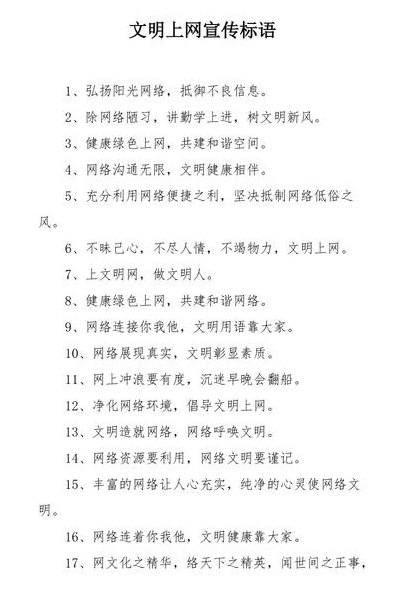 文明上网宣传标语

1、弘扬阳光网络，抵御不良信息。

2、除网络陋习，讲勤学上进，树文明新风。

3、健康绿色上网，共建和谐空间。

4、网络沟通无限，文明健康相伴。

5、充分利用网络便捷之利，坚决抵制网络低俗之风。

6、不昧己心，不尽人情，不竭物力，文明上网。

7、上文明网，做文明人。

8、健康绿色上网，共建和谐网络。

9、网络连接你我他，文明用语靠大家。

10、网络展现真实，文明彰显素质。

11、网上冲浪要有度，沉迷早晚会翻船。

12、净化网络环境，倡导文明上网。

13、文明造就网络，网络呼唤文明。

14、网络资源要利用，网络文明要谨记。

15、丰富的网络让人心充实，纯净的心灵使网络文明。

16、网络连着你我他，文明健康靠大家。

17、网文化之精华，络天下之精英，闻世间之正事，